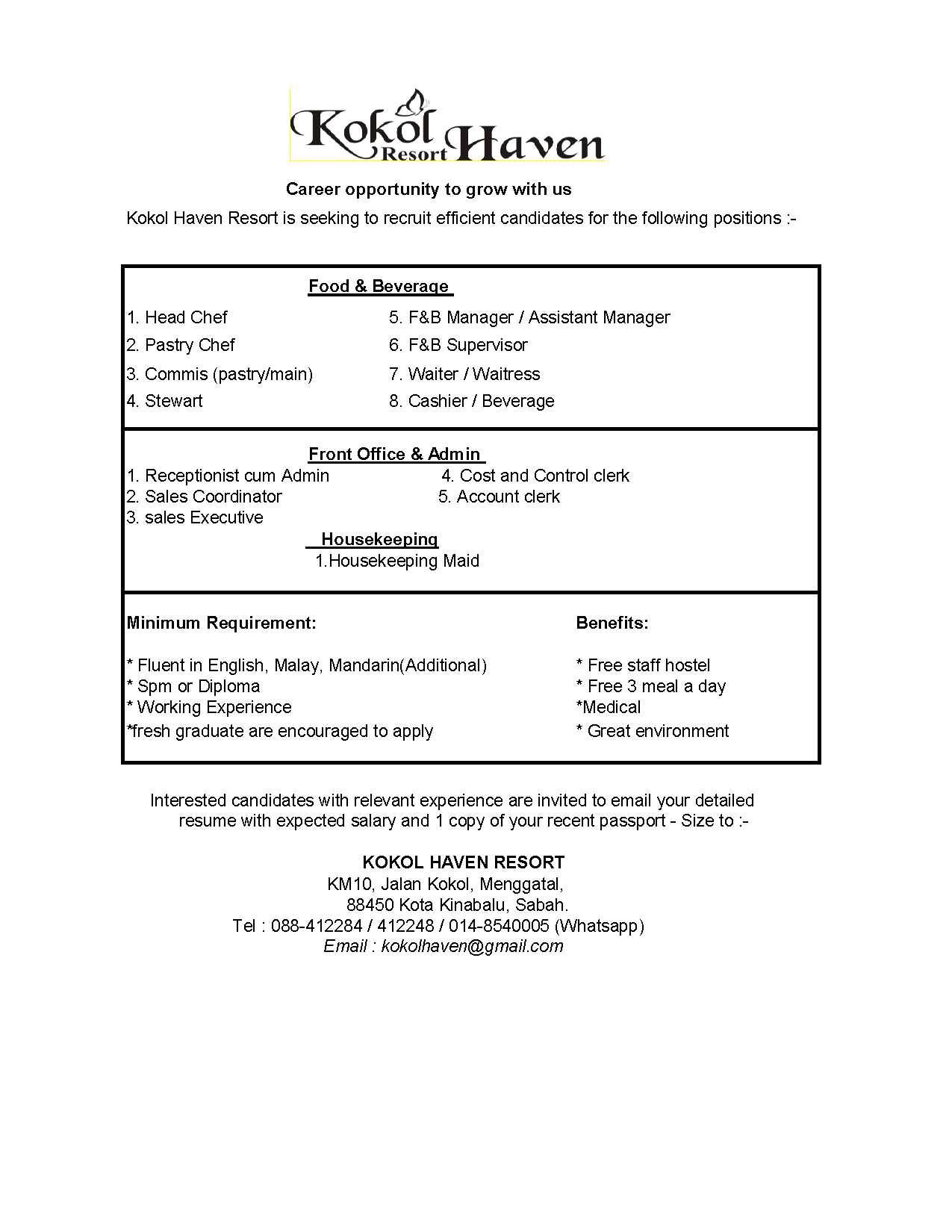 Kokol Resort Haven

Career opportunity to grow with us

Kokol Haven Resort is seeking to recruit efficient candidates for the following positions :-

Food & Beverage

1. Head Chef
2. Pastry Chef
3. Commis (pastry/main)
4. Stewart

5. F&B Manager / Assistant Manager
6. F&B Supervisor
7. Waiter / Waitress
8. Cashier / Beverage

Front Office & Admin

1. Receptionist cum Admin
2. Sales Coordinator
3. sales Executive

4. Cost and Control clerk
5. Account clerk

Housekeeping

1.Housekeeping Maid

Minimum Requirement:

* Fluent in English, Malay, Mandarin(Additional)
* Spm or Diploma
* Working Experience
*fresh graduate are encouraged to apply

Benefits:

* Free staff hostel
* Free 3 meal a day
*Medical
* Great environment

Interested candidates with relevant experience are invited to email your detailed resume with expected salary and 1 copy of your recent passport - Size to :-

KOKOL HAVEN RESORT
KM10, Jalan Kokol, Menggatal,
88450 Kota Kinabalu, Sabah.
Tel : 088-412284 / 412248 / 014-8540005 (Whatsapp)
Email : kokolhaven@gmail.com